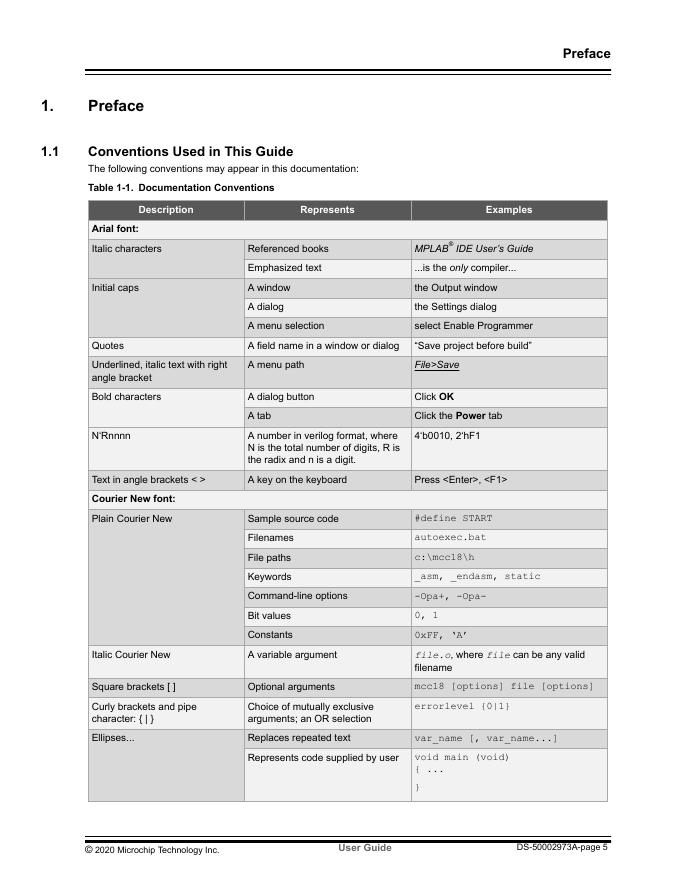 Preface

1. Preface

1.1 Conventions Used in This Guide

The following conventions may appear in this documentation:

Table 1-1. Documentation Conventions

| Description | Represents | Examples |
|---|---|---|
| Arial font: | | |
| Italic characters | Referenced books | MPLAB® IDE User's Guide |
| | Emphasized text | ...is the only compiler... |
| Initial caps | A window | the Output window |
| | A dialog | the Settings dialog |
| | A menu selection | select Enable Programmer |
| Quotes | A field name in a window or dialog | "Save project before build" |
| Underlined, italic text with right angle bracket | A menu path | File>Save |
| Bold characters | A dialog button | Click OK |
| | A tab | Click the Power tab |
| N'Rnnnn | A number in verilog format, where N is the total number of digits, R is the radix and n is a digit. | 4'b0010, 2'hF1 |
| Text in angle brackets < > | A key on the keyboard | Press <Enter>, <F1> |
| Courier New font: | | |
| Plain Courier New | Sample source code | #define START |
| | Filenames | autoexec.bat |
| | File paths | c:\mcc18\h |
| | Keywords | _asm, _endasm, static |
| | Command-line options | -Opa+, -Opa- |
| | Bit values | 0, 1 |
| | Constants | 0xFF, 'A' |
| Italic Courier New | A variable argument | file.o, where file can be any valid filename |
| Square brackets [ ] | Optional arguments | mcc18 [options] file [options] |
| Curly brackets and pipe character: { \| } | Choice of mutually exclusive arguments; an OR selection | errorlevel {0\|1} |
| Ellipses... | Replaces repeated text | var_name [, var_name...] |
| | Represents code supplied by user | void main (void) { ... } |

© 2020 Microchip Technology Inc. User Guide DS-50002973A-page 5